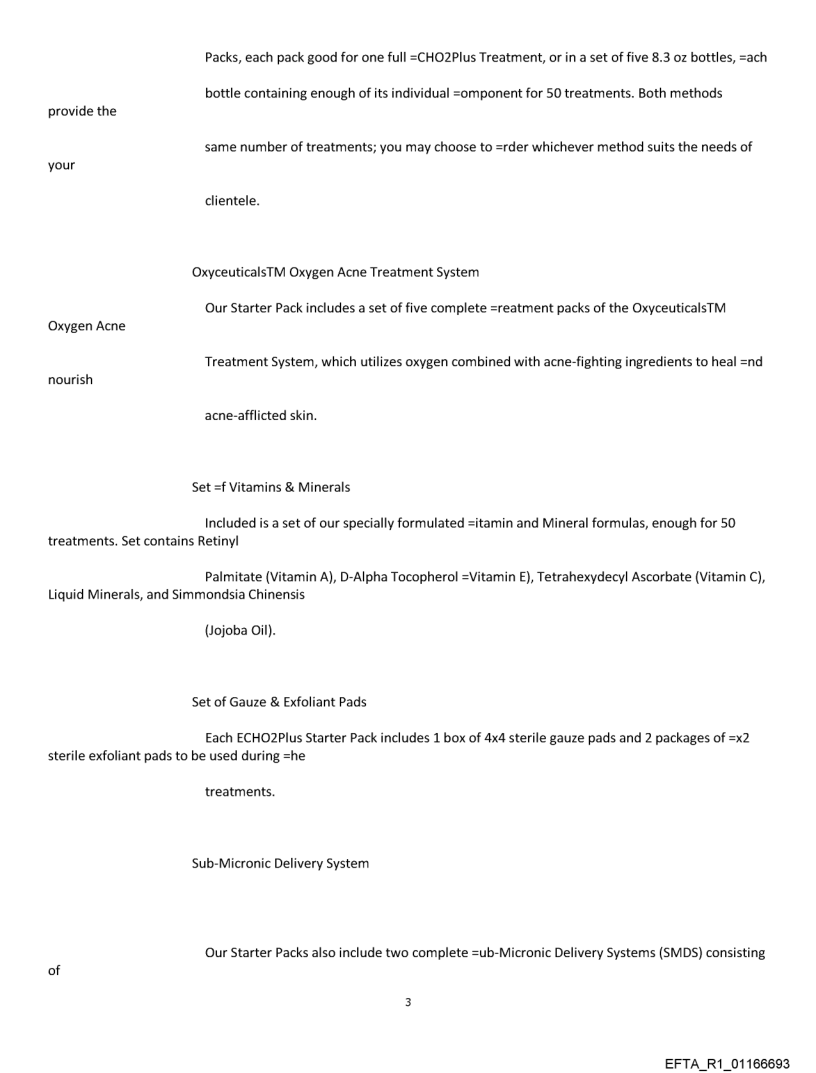 Packs, each pack good for one full =CHO2Plus Treatment, or in a set of five 8.3 oz bottles, =ach

bottle containing enough of its individual =omponent for 50 treatments. Both methods provide the

same number of treatments; you may choose to =rder whichever method suits the needs of your

clientele.

OxyceuticalsTM Oxygen Acne Treatment System

Our Starter Pack includes a set of five complete =reatment packs of the OxyceuticalsTM Oxygen Acne

Treatment System, which utilizes oxygen combined with acne-fighting ingredients to heal =nd nourish

acne-afflicted skin.

Set =f Vitamins & Minerals

Included is a set of our specially formulated =itamin and Mineral formulas, enough for 50 treatments. Set contains Retinyl

Palmitate (Vitamin A), D-Alpha Tocopherol =Vitamin E), Tetrahexydecyl Ascorbate (Vitamin C), Liquid Minerals, and Simmondsia Chinensis

(Jojoba Oil).

Set of Gauze & Exfoliant Pads

Each ECHO2Plus Starter Pack includes 1 box of 4x4 sterile gauze pads and 2 packages of =x2 sterile exfoliant pads to be used during =he

treatments.

Sub-Micronic Delivery System

Our Starter Packs also include two complete =ub-Micronic Delivery Systems (SMDS) consisting of

3

EFTA_R1_01166693